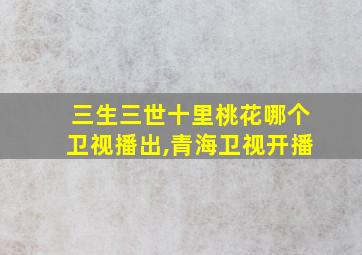 三生三世十里桃花哪个卫视播出,青海卫视开播